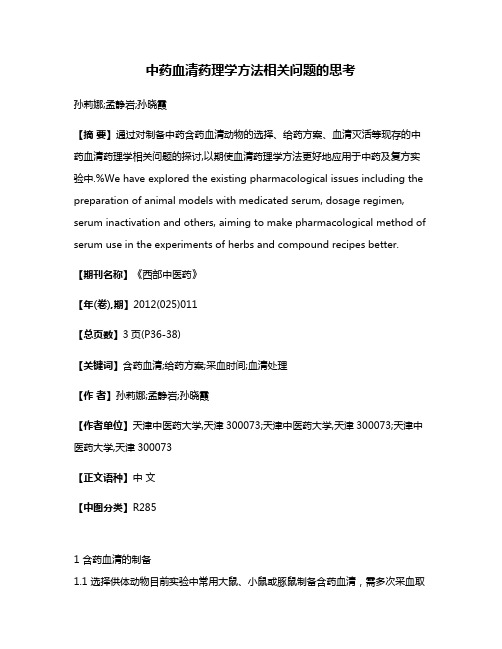 中药血清药理学方法相关问题的思考

孙莉娜;孟静岩;孙晓霞

【摘 要】通过对制备中药含药血清动物的选择、给药方案、血清灭活等现存的中药血清药理学相关问题的探讨,以期使血清药理学方法更好地应用于中药及复方实验中.%We have explored the existing pharmacological issues including the preparation of animal models with medicated serum, dosage regimen, serum inactivation and others, aiming to make pharmacological method of serum use in the experiments of herbs and compound recipes better.

【期刊名称】《西部中医药》

【年(卷),期】2012(025)011

【总页数】3 页(P36-38)

【关键词】含药血清;给药方案;采血时间;血清处理

【作 者】孙莉娜;孟静岩;孙晓霞

【作者单位】天津中医药大学,天津 300073;天津中医药大学,天津 300073;天津中医药大学,天津 300073

【正文语种】中 文

【中图分类】R285

1 含药血清的制备

1.1 选择供体动物目前实验中常用大鼠、小鼠或豚鼠制备含药血清，需多次采血取